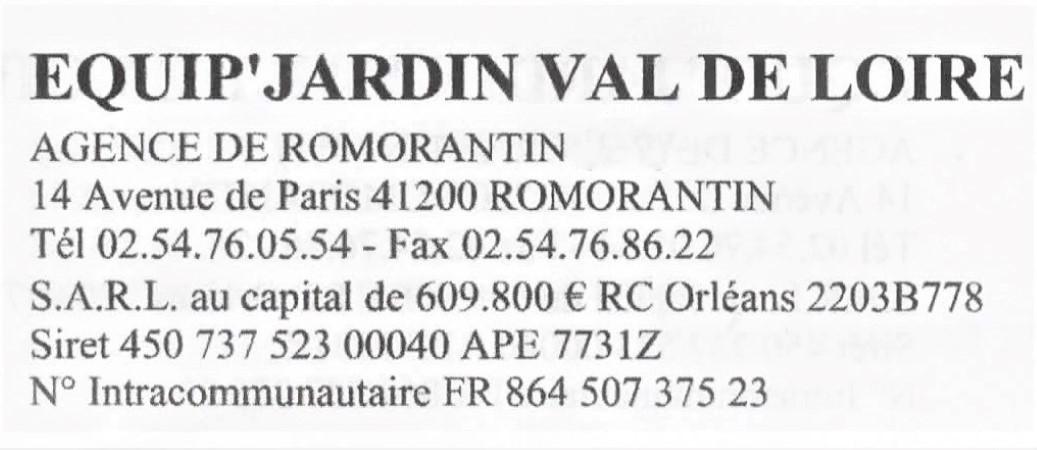 EQUIP'JARDIN VAL DE LOIRE
AGENCE DE ROMORANTIN
14 Avenue de Paris 41200 ROMORANTIN
Tél 02.54.76.05.54 - Fax 02.54.76.86.22
S.A.R.L. au capital de 609.800 € RC Orléans 2203B778
Siret 450 737 523 00040 APE 7731Z
N° Intracommunautaire FR 864 507 375 23